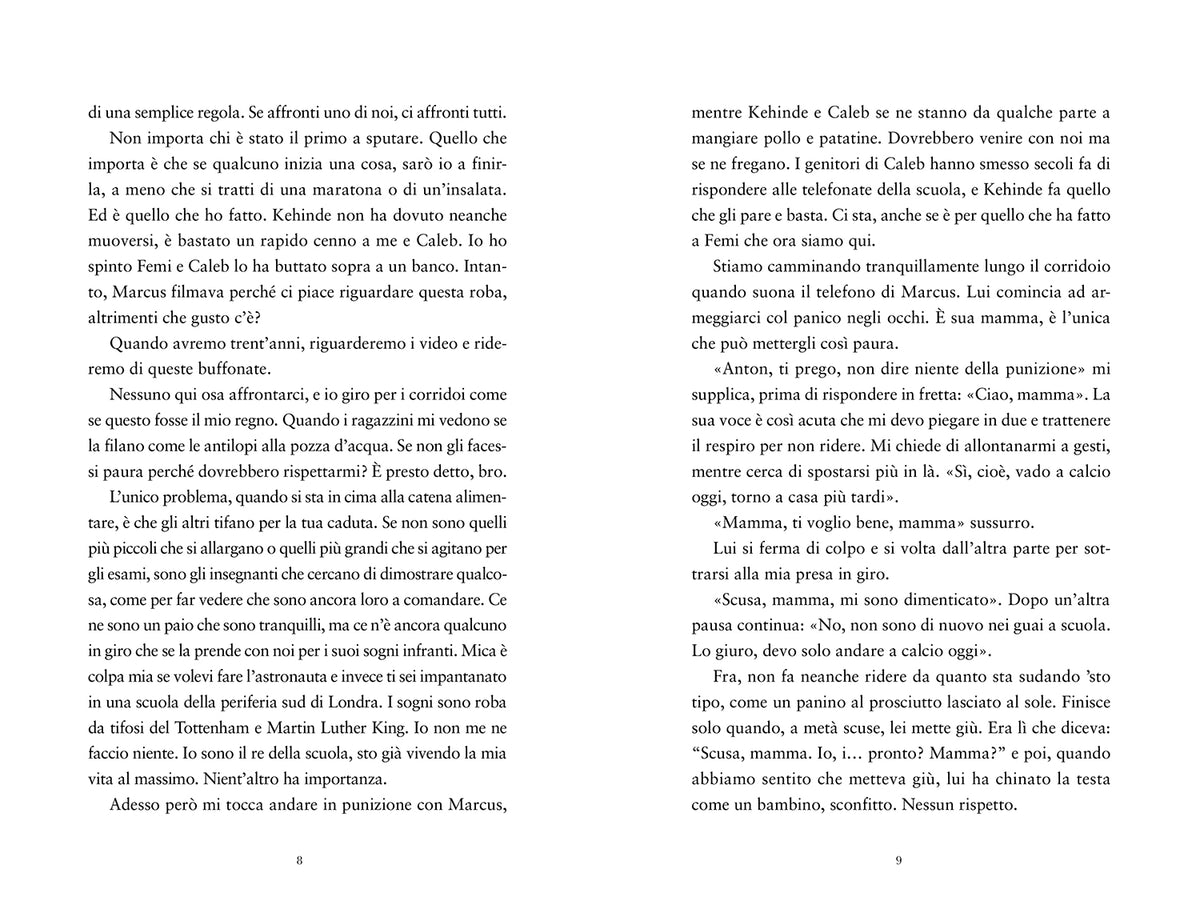 di una semplice regola. Se affronti uno di noi, ci affronti tutti.

Non importa chi è stato il primo a sputare. Quello che importa è che se qualcuno inizia una cosa, sarò io a finirla, a meno che si tratti di una maratona o di un'insalata. Ed è quello che ho fatto. Kehinde non ha dovuto neanche muoversi, è bastato un rapido cenno a me e Caleb. Io ho spinto Femi e Caleb lo ha buttato sopra a un banco. Intanto, Marcus filmava perché ci piace riguardare questa roba, altrimenti che gusto c'è?

Quando avremo trent'anni, riguarderemo i video e rideremo di queste buffonate.

Nessuno qui osa affrontarci, e io giro per i corridoi come se questo fosse il mio regno. Quando i ragazzini mi vedono se la filano come le antilopi alla pozza d'acqua. Se non gli facessi paura perché dovrebbero rispettarmi? È presto detto, bro.

L'unico problema, quando si sta in cima alla catena alimentare, è che gli altri tifano per la tua caduta. Se non sono quelli più piccoli che si allargano o quelli più grandi che si agitano per gli esami, sono gli insegnanti che cercano di dimostrare qualcosa, come per far vedere che sono ancora loro a comandare. Ce ne sono un paio che sono tranquilli, ma ce n'è ancora qualcuno in giro che se la prende con noi per i suoi sogni infranti. Mica è colpa mia se volevi fare l'astronauta e invece ti sei impantanato in una scuola della periferia sud di Londra. I sogni sono roba da tifosi del Tottenham e Martin Luther King. Io non me ne faccio niente. Io sono il re della scuola, sto già vivendo la mia vita al massimo. Nient'altro ha importanza.

Adesso però mi tocca andare in punizione con Marcus,

8

mentre Kehinde e Caleb se ne stanno da qualche parte a mangiare pollo e patatine. Dovrebbero venire con noi ma se ne fregano. I genitori di Caleb hanno smesso secoli fa di rispondere alle telefonate della scuola, e Kehinde fa quello che gli pare e basta. Ci sta, anche se è per quello che ha fatto a Femi che ora siamo qui.

Stiamo camminando tranquillamente lungo il corridoio quando suona il telefono di Marcus. Lui comincia ad armeggiarci col panico negli occhi. È sua mamma, è l'unica che può mettergli così paura.

«Anton, ti prego, non dire niente della punizione» mi supplica, prima di rispondere in fretta: «Ciao, mamma». La sua voce è così acuta che mi devo piegare in due e trattenere il respiro per non ridere. Mi chiede di allontanarmi a gesti, mentre cerca di spostarsi più in là. «Sì, cioè, vado a calcio oggi, torno a casa più tardi».

«Mamma, ti voglio bene, mamma» sussurro.

Lui si ferma di colpo e si volta dall'altra parte per sottrarsi alla mia presa in giro.

«Scusa, mamma, mi sono dimenticato». Dopo un'altra pausa continua: «No, non sono di nuovo nei guai a scuola. Lo giuro, devo solo andare a calcio oggi».

Fra, non fa neanche ridere da quanto sta sudando 'sto tipo, come un panino al prosciutto lasciato al sole. Finisce solo quando, a metà scuse, lei mette giù. Era lì che diceva: "Scusa, mamma. Io, i... pronto? Mamma?" e poi, quando abbiamo sentito che metteva giù, lui ha chinato la testa come un bambino, sconfitto. Nessun rispetto.

9